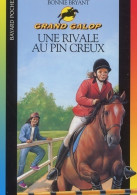 BAYARD POCHE

BONNIE BRYANT

GRAND GALOP

UNE RIVALE AU PIN CREUX